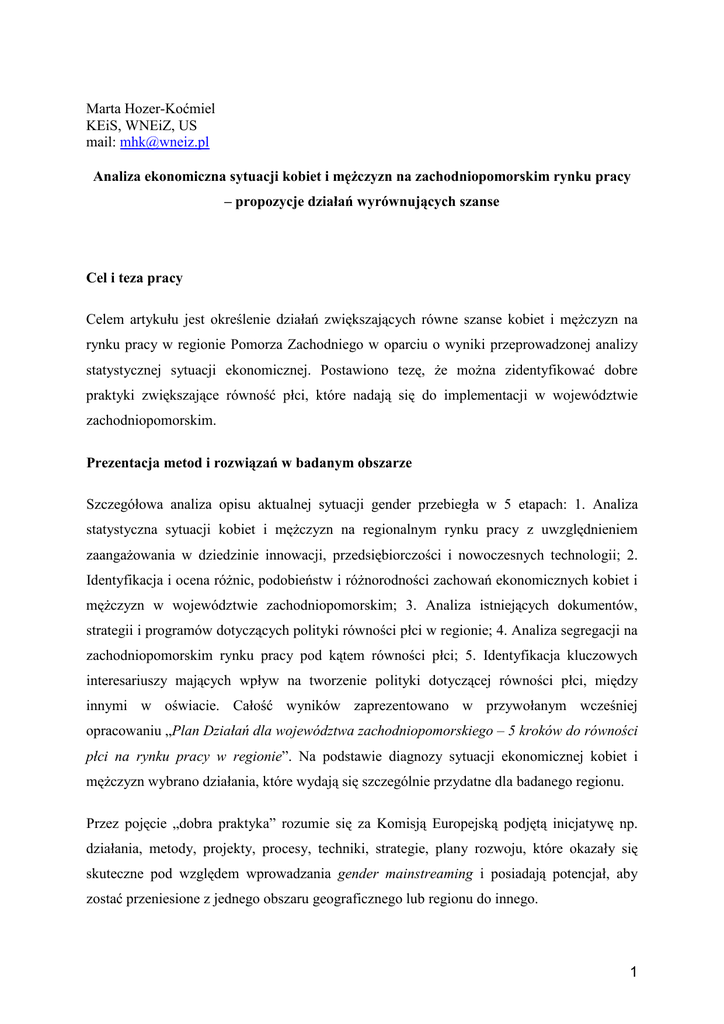 Marta Hozer-Koćmiel
KEiS, WNEiZ, US
mail: mhk@wneiz.pl

Analiza ekonomiczna sytuacji kobiet i mężczyzn na zachodniopomorskim rynku pracy – propozycje działań wyrównujących szanse

Cel i teza pracy

Celem artykułu jest określenie działań zwiększających równe szanse kobiet i mężczyzn na rynku pracy w regionie Pomorza Zachodniego w oparciu o wyniki przeprowadzonej analizy statystycznej sytuacji ekonomicznej. Postawiono tezę, że można zidentyfikować dobre praktyki zwiększające równość płci, które nadają się do implementacji w województwie zachodniopomorskim.

Prezentacja metod i rozwiązań w badanym obszarze

Szczegółowa analiza opisu aktualnej sytuacji gender przebiegła w 5 etapach: 1. Analiza statystyczna sytuacji kobiet i mężczyzn na regionalnym rynku pracy z uwzględnieniem zaangażowania w dziedzinie innowacji, przedsiębiorczości i nowoczesnych technologii; 2. Identyfikacja i ocena różnic, podobieństw i różnorodności zachowań ekonomicznych kobiet i mężczyzn w województwie zachodniopomorskim; 3. Analiza istniejących dokumentów, strategii i programów dotyczących polityki równości płci w regionie; 4. Analiza segregacji na zachodniopomorskim rynku pracy pod kątem równości płci; 5. Identyfikacja kluczowych interesariuszy mających wpływ na tworzenie polityki dotyczącej równości płci, między innymi w oświacie. Całość wyników zaprezentowano w przywołanym wcześniej opracowaniu „Plan Działań dla województwa zachodniopomorskiego – 5 kroków do równości płci na rynku pracy w regionie”. Na podstawie diagnozy sytuacji ekonomicznej kobiet i mężczyzn wybrano działania, które wydają się szczególnie przydatne dla badanego regionu.

Przez pojęcie „dobra praktyka” rozumie się za Komisją Europejską podjętą inicjatywę np. działania, metody, projekty, procesy, techniki, strategie, plany rozwoju, które okazały się skuteczne pod względem wprowadzania gender mainstreaming i posiadają potencjał, aby zostać przeniesione z jednego obszaru geograficznego lub regionu do innego.

1